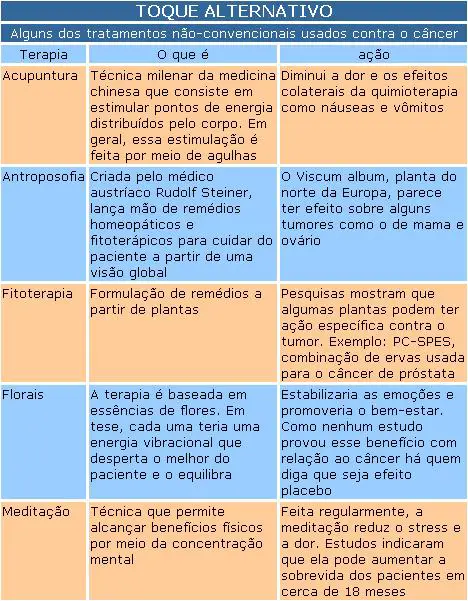 TOQUE ALTERNATIVO

Alguns dos tratamentos não-convencionais usados contra o câncer

| Terapia | O que é | ação |
|---|---|---|
| Acupuntura | Técnica milenar da medicina chinesa que consiste em estimular pontos de energia distribuídos pelo corpo. Em geral, essa estimulação é feita por meio de agulhas | Diminui a dor e os efeitos colaterais da quimioterapia como náuseas e vômitos |
| Antroposofia | Criada pelo médico austríaco Rudolf Steiner, lança mão de remédios homeopáticos e fitoterápicos para cuidar do paciente a partir de uma visão global | O Viscum album, planta do norte da Europa, parece ter efeito sobre alguns tumores como o de mama e ovário |
| Fitoterapia | Formulação de remédios a partir de plantas | Pesquisas mostram que algumas plantas podem ter ação específica contra o tumor. Exemplo: PC-SPES, combinação de ervas usada para o câncer de próstata |
| Florais | A terapia é baseada em essências de flores. Em tese, cada uma teria uma energia vibracional que desperta o melhor do paciente e o equilibra | Estabilizaria as emoções e promoveria o bem-estar. Como nenhum estudo provou esse benefício com relação ao câncer há quem diga que seja efeito placebo |
| Meditação | Técnica que permite alcançar benefícios físicos por meio da concentração mental | Feita regularmente, a meditação reduz o stress e a dor. Estudos indicaram que ela pode aumentar a sobrevida dos pacientes em cerca de 18 meses |